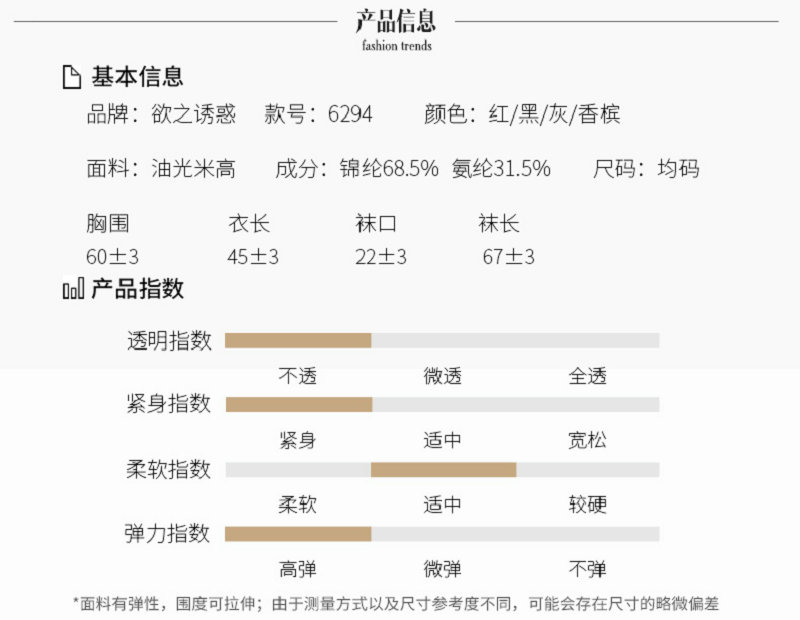 产品信息
fashion trends

基本信息
品牌：欲之诱惑　款号：6294　颜色：红/黑/灰/香槟

面料：油光米高　成分：锦纶68.5% 氨纶31.5%　尺码：均码

| 胸围 | 衣长 | 袜口 | 袜长 |
|---|---|---|---|
| 60±3 | 45±3 | 22±3 | 67±3 |

产品指数

透明指数
不透　微透　全透

紧身指数
紧身　适中　宽松

柔软指数
柔软　适中　较硬

弹力指数
高弹　微弹　不弹

*面料有弹性，围度可拉伸；由于测量方式以及尺寸参考度不同，可能会存在尺寸的略微偏差